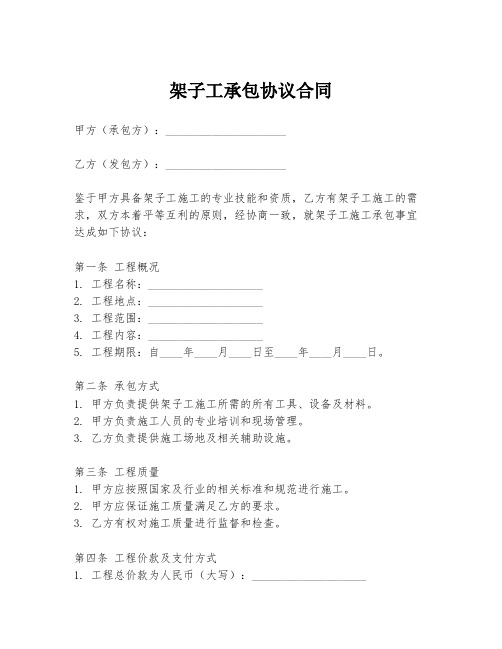 架子工承包协议合同

甲方（承包方）：____________________

乙方（发包方）：____________________

鉴于甲方具备架子工施工的专业技能和资质，乙方有架子工施工的需求，双方本着平等互利的原则，经协商一致，就架子工施工承包事宜达成如下协议：

第一条 工程概况
1. 工程名称：____________________
2. 工程地点：____________________
3. 工程范围：____________________
4. 工程内容：____________________
5. 工程期限：自____年____月____日至____年____月____日。

第二条 承包方式
1. 甲方负责提供架子工施工所需的所有工具、设备及材料。
2. 甲方负责施工人员的专业培训和现场管理。
3. 乙方负责提供施工场地及相关辅助设施。

第三条 工程质量
1. 甲方应按照国家及行业的相关标准和规范进行施工。
2. 甲方应保证施工质量满足乙方的要求。
3. 乙方有权对施工质量进行监督和检查。

第四条 工程价款及支付方式
1. 工程总价款为人民币（大写）：____________________